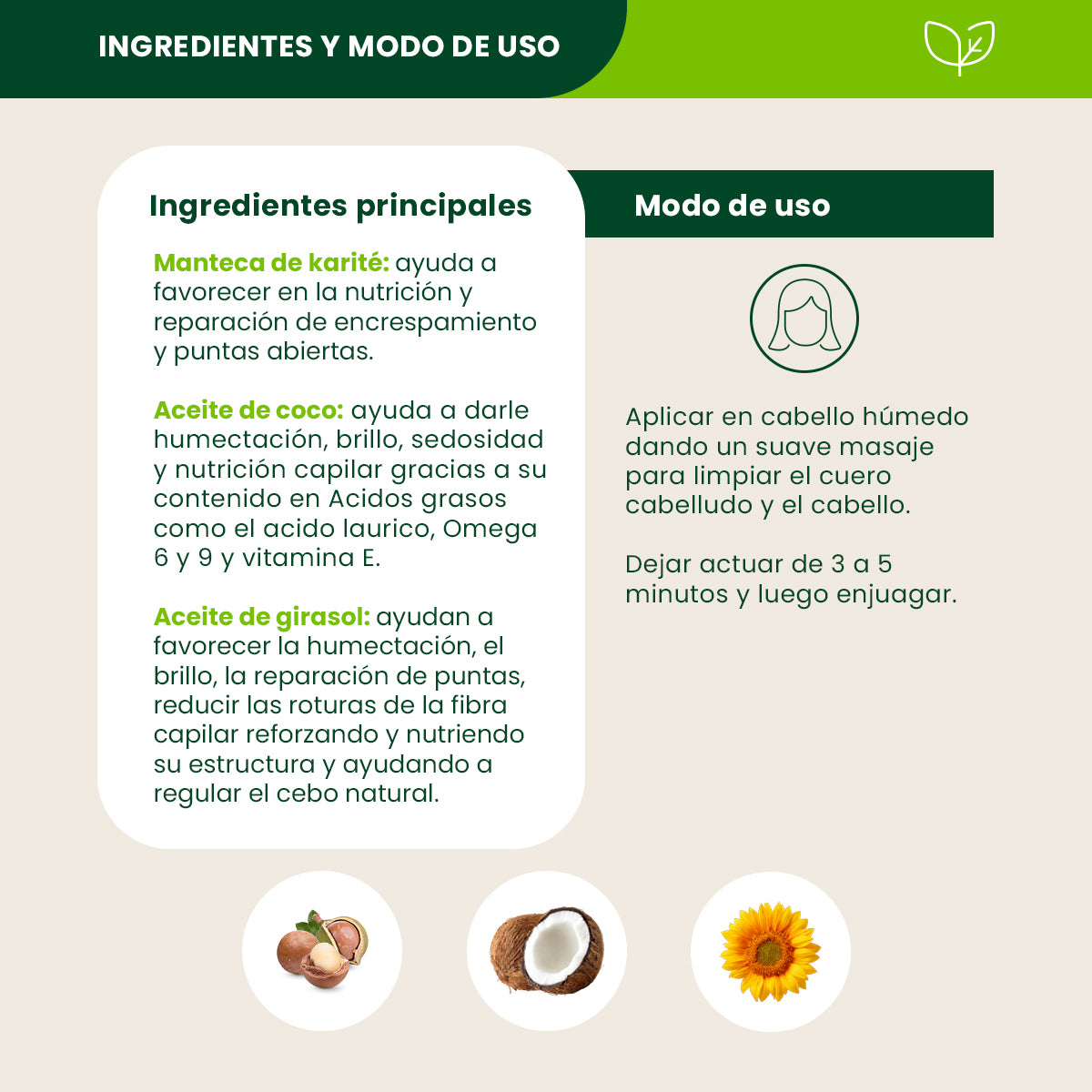 INGREDIENTES Y MODO DE USO

Ingredientes principales

Manteca de karité: ayuda a favorecer en la nutrición y reparación de encrespamiento y puntas abiertas.

Aceite de coco: ayuda a darle humectación, brillo, sedosidad y nutrición capilar gracias a su contenido en Acidos grasos como el acido laurico, Omega 6 y 9 y vitamina E.

Aceite de girasol: ayudan a favorecer la humectación, el brillo, la reparación de puntas, reducir las roturas de la fibra capilar reforzando y nutriendo su estructura y ayudando a regular el cebo natural.

Modo de uso

Aplicar en cabello húmedo dando un suave masaje para limpiar el cuero cabelludo y el cabello.

Dejar actuar de 3 a 5 minutos y luego enjuagar.